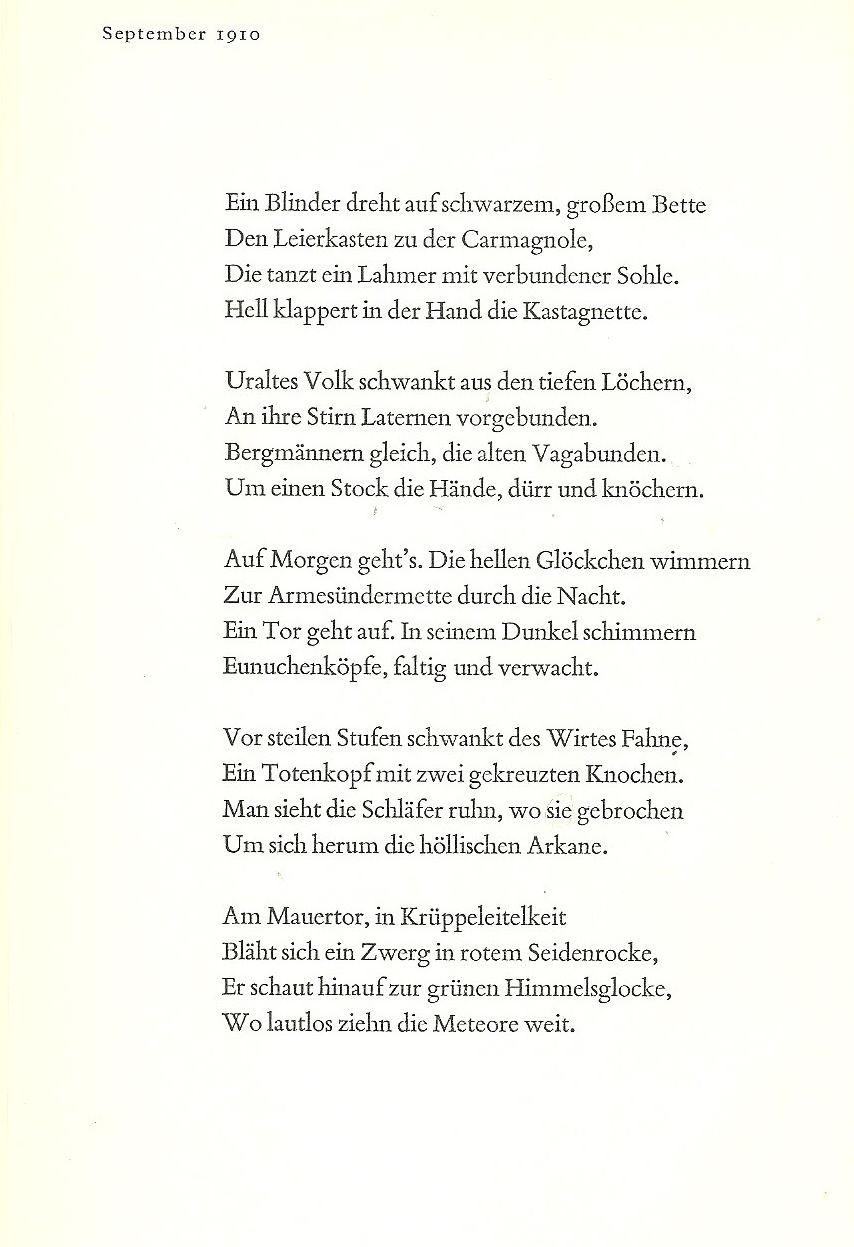 September 1910

Ein Blinder dreht auf schwarzem, großem Bette
Den Leierkasten zu der Carmagnole,
Die tanzt ein Lahmer mit verbundener Sohle.
Hell klappert in der Hand die Kastagnette.

Uraltes Volk schwankt aus den tiefen Löchern,
An ihre Stirn Laternen vorgebunden.
Bergmännern gleich, die alten Vagabunden.
Um einen Stock die Hände, dürr und knöchern.

Auf Morgen geht's. Die hellen Glöckchen wimmern
Zur Armesündermette durch die Nacht.
Ein Tor geht auf. In seinem Dunkel schimmern
Eunuchenköpfe, faltig und verwacht.

Vor steilen Stufen schwankt des Wirtes Fahne,
Ein Totenkopf mit zwei gekreuzten Knochen.
Man sieht die Schläfer ruhn, wo sie gebrochen
Um sich herum die höllischen Arkane.

Am Mauertor, in Krüppeleitelkeit
Bläht sich ein Zwerg in rotem Seidenrocke,
Er schaut hinauf zur grünen Himmelsglocke,
Wo lautlos ziehn die Meteore weit.